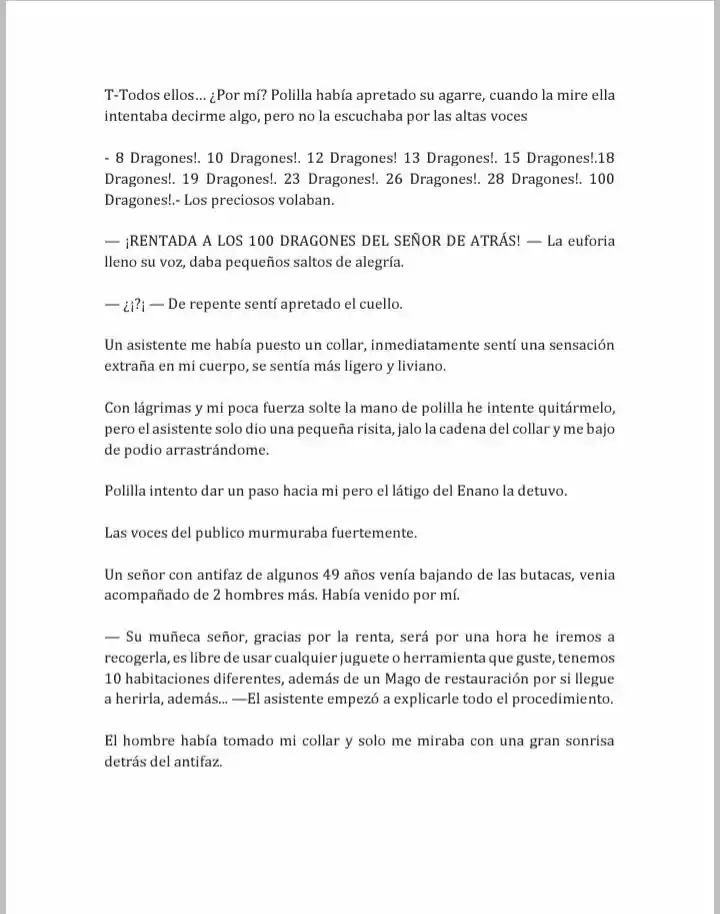 T-Todos ellos... ¿Por mí? Polilla había apretado su agarre, cuando la mire ella intentaba decirme algo, pero no la escuchaba por las altas voces

- 8 Dragones!. 10 Dragones!. 12 Dragones! 13 Dragones!. 15 Dragones!.18 Dragones!. 19 Dragones!. 23 Dragones!. 26 Dragones!. 28 Dragones!. 100 Dragones!.- Los preciosos volaban.

— ¡RENTADA A LOS 100 DRAGONES DEL SEÑOR DE ATRÁS! — La euforia lleno su voz, daba pequeños saltos de alegría.

— ¿¡?¡ — De repente sentí apretado el cuello.

Un asistente me había puesto un collar, inmediatamente sentí una sensación extraña en mi cuerpo, se sentía más ligero y liviano.

Con lágrimas y mi poca fuerza solte la mano de polilla he intente quitármelo, pero el asistente solo dio una pequeña risita, jalo la cadena del collar y me bajo de podio arrastrándome.

Polilla intento dar un paso hacia mi pero el látigo del Enano la detuvo.

Las voces del publico murmuraba fuertemente.

Un señor con antifaz de algunos 49 años venía bajando de las butacas, venia acompañado de 2 hombres más. Había venido por mí.

— Su muñeca señor, gracias por la renta, será por una hora he iremos a recogerla, es libre de usar cualquier juguete o herramienta que guste, tenemos 10 habitaciones diferentes, además de un Mago de restauración por si llegue a herirla, además... —El asistente empezó a explicarle todo el procedimiento.

El hombre había tomado mi collar y solo me miraba con una gran sonrisa detrás del antifaz.